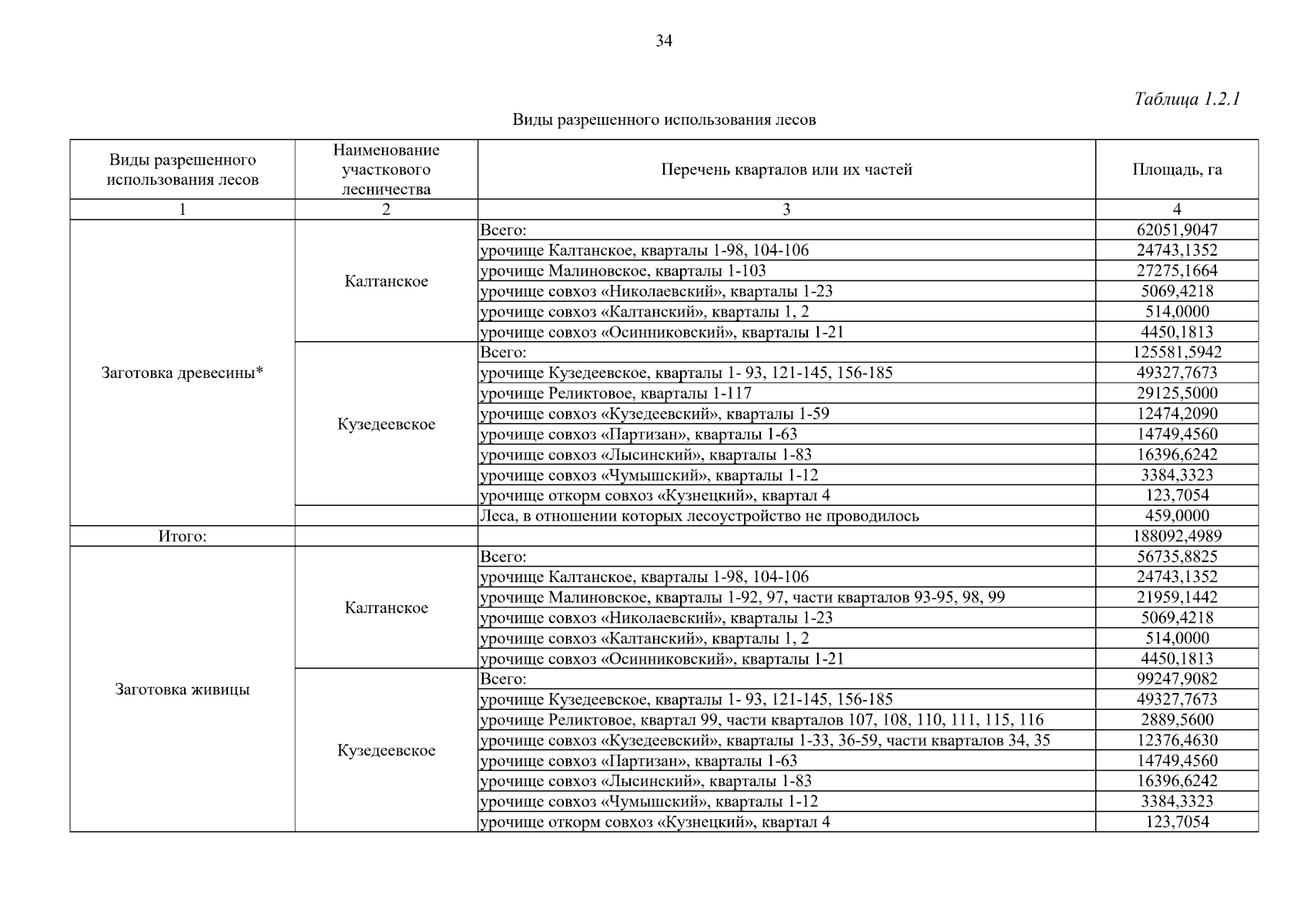 34

Таблица 1.2.1

Виды разрешенного использования лесов

| Виды разрешенного использования лесов | Наименование участкового лесничества | Перечень кварталов или их частей | Площадь, га |
|---|---|---|---|
| 1 | 2 | 3 | 4 |
| Заготовка древесины* | Калтанское | Всего: | 62051,9047 |
| | | урочище Калтанское, кварталы 1-98, 104-106 | 24743,1352 |
| | | урочище Малиновское, кварталы 1-103 | 27275,1664 |
| | | урочище совхоз «Николаевский», кварталы 1-23 | 5069,4218 |
| | | урочище совхоз «Калтанский», кварталы 1, 2 | 514,0000 |
| | | урочище совхоз «Осинниковский», кварталы 1-21 | 4450,1813 |
| | Кузедеевское | Всего: | 125581,5942 |
| | | урочище Кузедеевское, кварталы 1- 93, 121-145, 156-185 | 49327,7673 |
| | | урочище Реликтовое, кварталы 1-117 | 29125,5000 |
| | | урочище совхоз «Кузедеевский», кварталы 1-59 | 12474,2090 |
| | | урочище совхоз «Партизан», кварталы 1-63 | 14749,4560 |
| | | урочище совхоз «Лысинский», кварталы 1-83 | 16396,6242 |
| | | урочище совхоз «Чумышский», кварталы 1-12 | 3384,3323 |
| | | урочище откорм совхоз «Кузнецкий», квартал 4 | 123,7054 |
| | | Леса, в отношении которых лесоустройство не проводилось | 459,0000 |
| Итого: | | | 188092,4989 |
| Заготовка живицы | Калтанское | Всего: | 56735,8825 |
| | | урочище Калтанское, кварталы 1-98, 104-106 | 24743,1352 |
| | | урочище Малиновское, кварталы 1-92, 97, части кварталов 93-95, 98, 99 | 21959,1442 |
| | | урочище совхоз «Николаевский», кварталы 1-23 | 5069,4218 |
| | | урочище совхоз «Калтанский», кварталы 1, 2 | 514,0000 |
| | | урочище совхоз «Осинниковский», кварталы 1-21 | 4450,1813 |
| | Кузедеевское | Всего: | 99247,9082 |
| | | урочище Кузедеевское, кварталы 1- 93, 121-145, 156-185 | 49327,7673 |
| | | урочище Реликтовое, квартал 99, части кварталов 107, 108, 110, 111, 115, 116 | 2889,5600 |
| | | урочище совхоз «Кузедеевский», кварталы 1-33, 36-59, части кварталов 34, 35 | 12376,4630 |
| | | урочище совхоз «Партизан», кварталы 1-63 | 14749,4560 |
| | | урочище совхоз «Лысинский», кварталы 1-83 | 16396,6242 |
| | | урочище совхоз «Чумышский», кварталы 1-12 | 3384,3323 |
| | | урочище откорм совхоз «Кузнецкий», квартал 4 | 123,7054 |